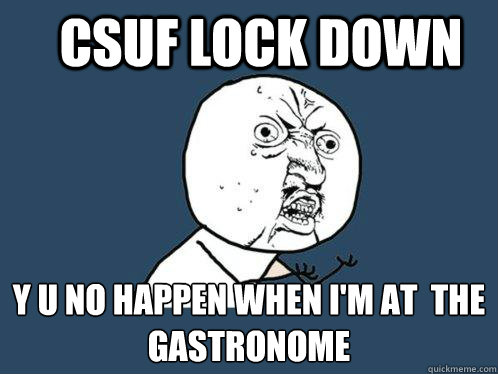 CSUF LOCK DOWN

Y U NO HAPPEN WHEN I'M AT THE GASTRONOME

quickmeme.com